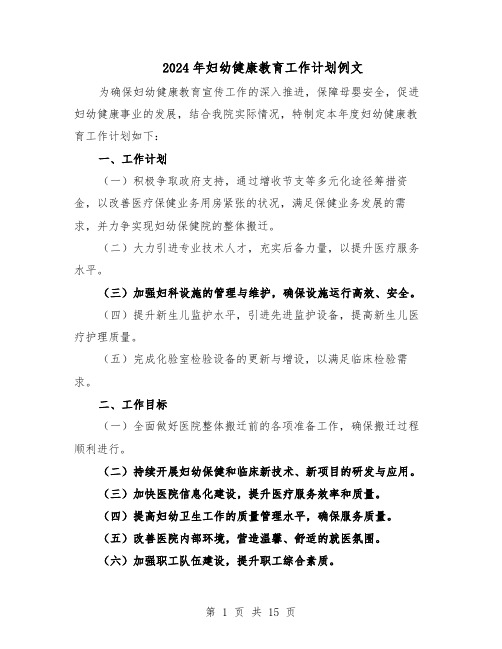 2024年妇幼健康教育工作计划例文

为确保妇幼健康教育宣传工作的深入推进，保障母婴安全，促进妇幼健康事业的发展，结合我院实际情况，特制定本年度妇幼健康教育工作计划如下：

一、工作计划

（一）积极争取政府支持，通过增收节支等多元化途径筹措资金，以改善医疗保健业务用房紧张的状况，满足保健业务发展的需求，并力争实现妇幼保健院的整体搬迁。

（二）大力引进专业技术人才，充实后备力量，以提升医疗服务水平。

（三）加强妇科设施的管理与维护，确保设施运行高效、安全。

（四）提升新生儿监护水平，引进先进监护设备，提高新生儿医疗护理质量。

（五）完成化验室检验设备的更新与增设，以满足临床检验需求。

二、工作目标

（一）全面做好医院整体搬迁前的各项准备工作，确保搬迁过程顺利进行。

（二）持续开展妇幼保健和临床新技术、新项目的研发与应用。

（三）加快医院信息化建设，提升医疗服务效率和质量。

（四）提高妇幼卫生工作的质量管理水平，确保服务质量。

（五）改善医院内部环境，营造温馨、舒适的就医氛围。

（六）加强职工队伍建设，提升职工综合素质。

第 1 页 共 15 页